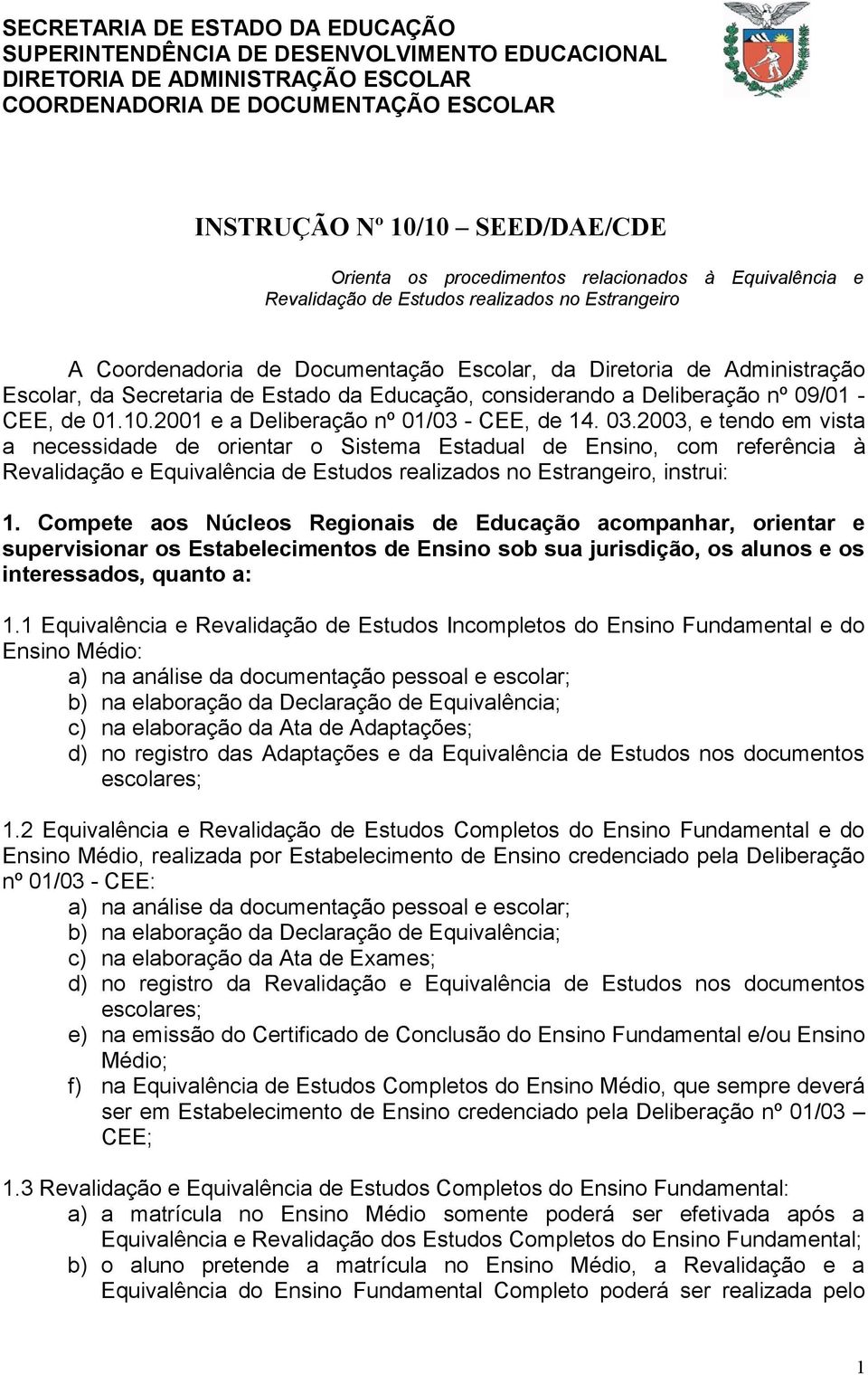 SECRETARIA DE ESTADO DA EDUCAÇÃO
SUPERINTENDÊNCIA DE DESENVOLVIMENTO EDUCACIONAL
DIRETORIA DE ADMINISTRAÇÃO ESCOLAR
COORDENADORIA DE DOCUMENTAÇÃO ESCOLAR

INSTRUÇÃO Nº 10/10 – SEED/DAE/CDE

Orienta os procedimentos relacionados à Equivalência e Revalidação de Estudos realizados no Estrangeiro

A Coordenadoria de Documentação Escolar, da Diretoria de Administração Escolar, da Secretaria de Estado da Educação, considerando a Deliberação nº 09/01 - CEE, de 01.10.2001 e a Deliberação nº 01/03 - CEE, de 14. 03.2003, e tendo em vista a necessidade de orientar o Sistema Estadual de Ensino, com referência à Revalidação e Equivalência de Estudos realizados no Estrangeiro, instrui:

1. Compete aos Núcleos Regionais de Educação acompanhar, orientar e supervisionar os Estabelecimentos de Ensino sob sua jurisdição, os alunos e os interessados, quanto a:

1.1 Equivalência e Revalidação de Estudos Incompletos do Ensino Fundamental e do Ensino Médio:
a) na análise da documentação pessoal e escolar;
b) na elaboração da Declaração de Equivalência;
c) na elaboração da Ata de Adaptações;
d) no registro das Adaptações e da Equivalência de Estudos nos documentos escolares;

1.2 Equivalência e Revalidação de Estudos Completos do Ensino Fundamental e do Ensino Médio, realizada por Estabelecimento de Ensino credenciado pela Deliberação nº 01/03 - CEE:
a) na análise da documentação pessoal e escolar;
b) na elaboração da Declaração de Equivalência;
c) na elaboração da Ata de Exames;
d) no registro da Revalidação e Equivalência de Estudos nos documentos escolares;
e) na emissão do Certificado de Conclusão do Ensino Fundamental e/ou Ensino Médio;
f) na Equivalência de Estudos Completos do Ensino Médio, que sempre deverá ser em Estabelecimento de Ensino credenciado pela Deliberação nº 01/03 – CEE;

1.3 Revalidação e Equivalência de Estudos Completos do Ensino Fundamental:
a) a matrícula no Ensino Médio somente poderá ser efetivada após a Equivalência e Revalidação dos Estudos Completos do Ensino Fundamental;
b) o aluno pretende a matrícula no Ensino Médio, a Revalidação e a Equivalência do Ensino Fundamental Completo poderá ser realizada pelo

1